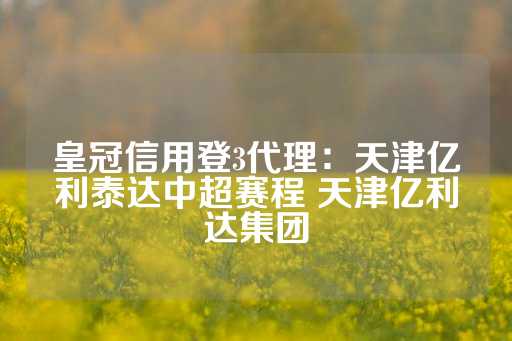 皇冠信用登3代理：天津亿利泰达中超赛程 天津亿利达集团